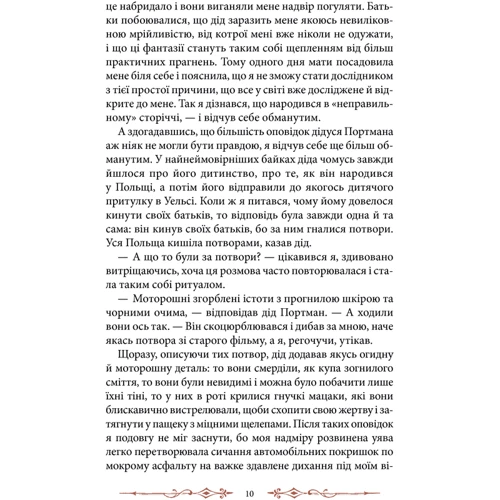 це набридало і вони виганяли мене надвір погуляти. Батьки побоювалися, що дід заразить мене якоюсь невиліковною мрійливістю, від котрої мені вже ніколи не одужати, і що ці фантазії стануть таким собі щепленням від більш практичних прагнень. Тому одного дня мати посадовила мене біля себе і пояснила, що я не зможу стати дослідником з тієї простої причини, що все у світі вже досліджене й відкрите до мене. Так я дізнався, що народився в «неправильному» сторіччі, — і відчув себе обманутим.

А здогадавшись, що більшість оповідок дідуся Портмана аж ніяк не могли бути правдою, я відчув себе ще більш обманутим. У найнеймовірніших байках діда чомусь завжди йшлося про його дитинство, про те, як він народився у Польщі, а потім його відправили до якогось дитячого притулку в Уельсі. Коли ж я питався, чому йому довелося кинути своїх батьків, то відповідь була завжди одна й та сама: він кинув своїх батьків, бо за ним гналися потвори. Уся Польща кишіла потворами, казав дід.

— А що то були за потвори? — цікавився я, здивовано витріщаючись, хоча ця розмова часто повторювалася і стала таким собі ритуалом.

— Моторошні згорблені істоти з прогнилою шкірою та чорними очима, — відповідав дід Портман. — А ходили вони ось так. — Він скоцюрблювався і дибав за мною, наче якась потвора зі старого фільму, а я, регочучи, утікав.

Щоразу, описуючи тих потвор, дід додавав якусь огидну й моторошну деталь: то вони смерділи, як купа зогнилого сміття, то вони були невидимі і можна було побачити лише їхні тіні, то у них в роті крилися гнучкі мацаки, які вони блискавично вистрелювали, щоби схопити свою жертву і затягнути у пащеку з міцними щелепами. Після таких оповідок я подовгу не міг заснути, бо моя надміру розвинена уява легко перетворювала сичання автомобільних покришок по мокрому асфальту на важке здавлене дихання під моїм ві-

10